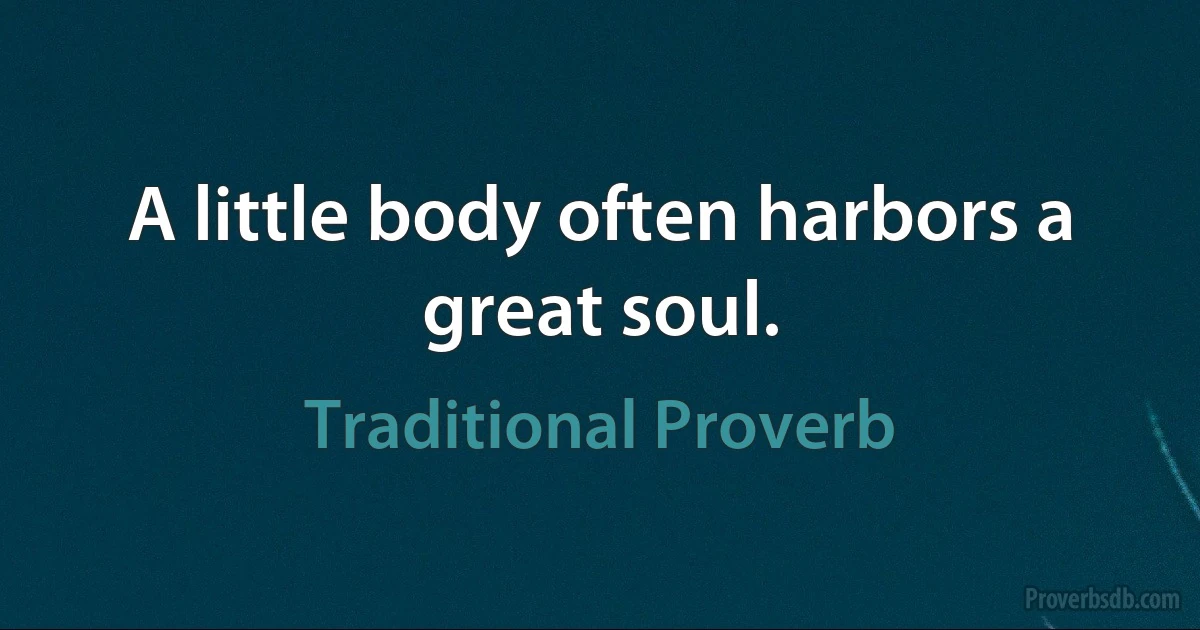 A little body often harbors a great soul.

Traditional Proverb

Proverbsdb.com